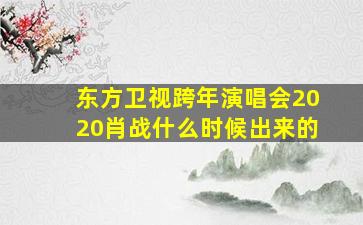 东方卫视跨年演唱会2020肖战什么时候出来的